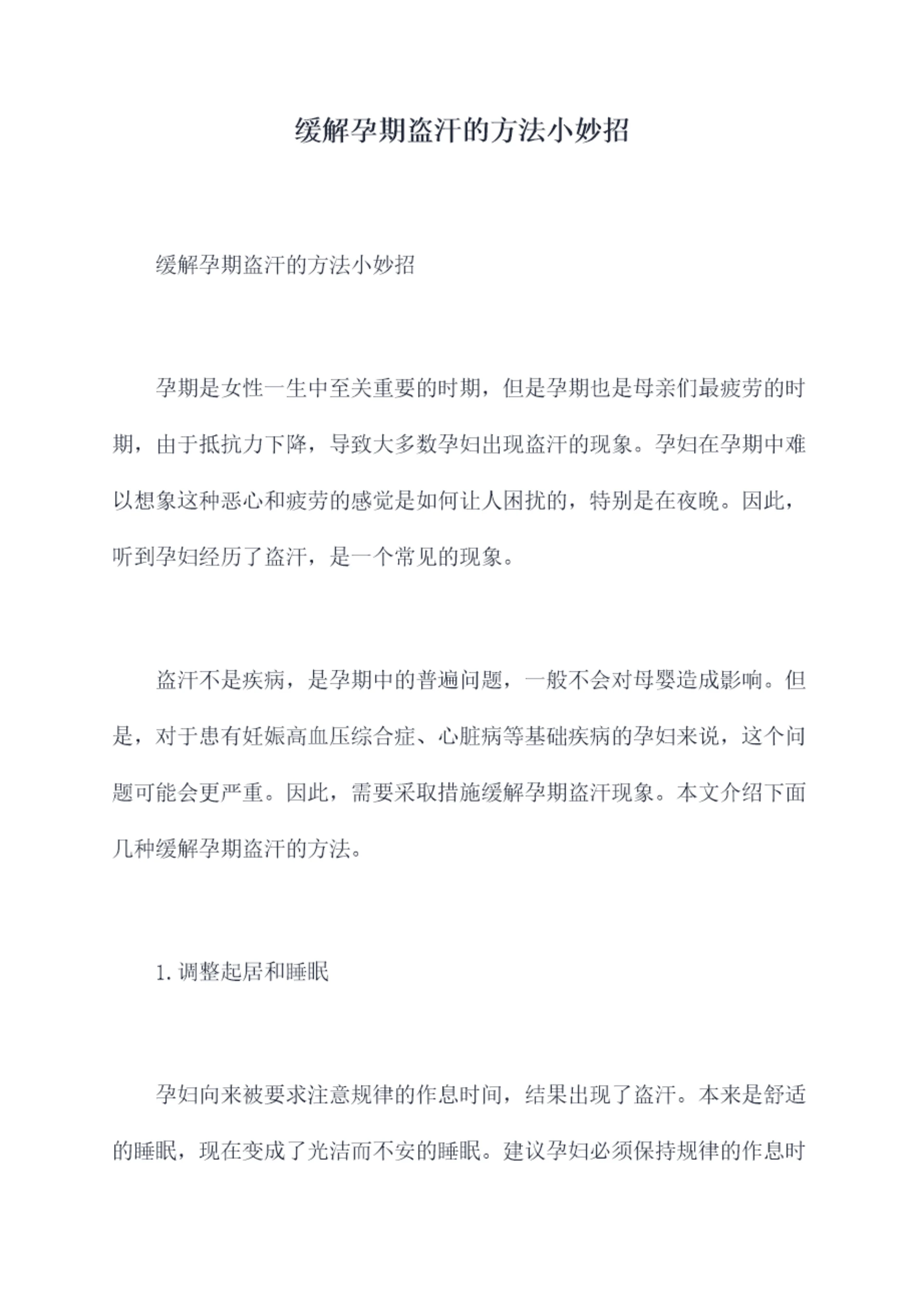 缓解孕期盗汗的方法小妙招

缓解孕期盗汗的方法小妙招

孕期是女性一生中至关重要的时期，但是孕期也是母亲们最疲劳的时期，由于抵抗力下降，导致大多数孕妇出现盗汗的现象。孕妇在孕期中难以想象这种恶心和疲劳的感觉是如何让人困扰的，特别是在夜晚。因此，听到孕妇经历了盗汗，是一个常见的现象。

盗汗不是疾病，是孕期中的普遍问题，一般不会对母婴造成影响。但是，对于患有妊娠高血压综合症、心脏病等基础疾病的孕妇来说，这个问题可能会更严重。因此，需要采取措施缓解孕期盗汗现象。本文介绍下面几种缓解孕期盗汗的方法。

1. 调整起居和睡眠

孕妇向来被要求注意规律的作息时间，结果出现了盗汗。本来是舒适的睡眠，现在变成了光洁而不安的睡眠。建议孕妇必须保持规律的作息时